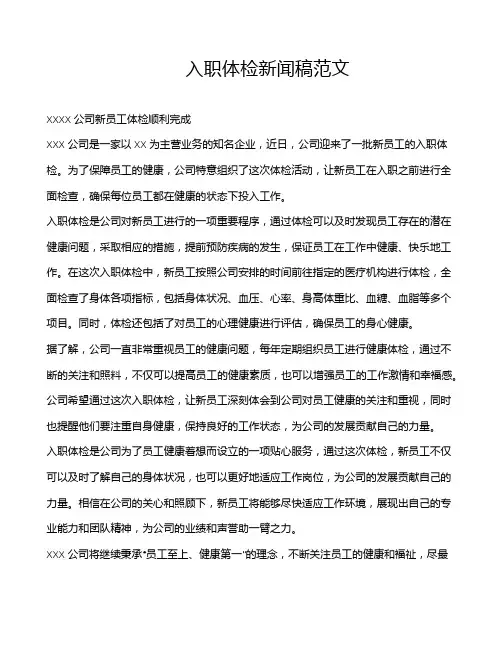 入职体检新闻稿范文

XXXX 公司新员工体检顺利完成

XXX 公司是一家以 XX 为主营业务的知名企业，近日，公司迎来了一批新员工的入职体检。为了保障员工的健康，公司特意组织了这次体检活动，让新员工在入职之前进行全面检查，确保每位员工都在健康的状态下投入工作。

入职体检是公司对新员工进行的一项重要程序，通过体检可以及时发现员工存在的潜在健康问题，采取相应的措施，提前预防疾病的发生，保证员工在工作中健康、快乐地工作。在这次入职体检中，新员工按照公司安排的时间前往指定的医疗机构进行体检，全面检查了身体各项指标，包括身体状况、血压、心率、身高体重比、血糖、血脂等多个项目。同时，体检还包括了对员工的心理健康进行评估，确保员工的身心健康。

据了解，公司一直非常重视员工的健康问题，每年定期组织员工进行健康体检，通过不断的关注和照料，不仅可以提高员工的健康素质，也可以增强员工的工作激情和幸福感。公司希望通过这次入职体检，让新员工深刻体会到公司对员工健康的关注和重视，同时也提醒他们要注重自身健康，保持良好的工作状态，为公司的发展贡献自己的力量。

入职体检是公司为了员工健康着想而设立的一项贴心服务，通过这次体检，新员工不仅可以及时了解自己的身体状况，也可以更好地适应工作岗位，为公司的发展贡献自己的力量。相信在公司的关心和照顾下，新员工将能够尽快适应工作环境，展现出自己的专业能力和团队精神，为公司的业绩和声誉助一臂之力。

XXX 公司将继续秉承“员工至上、健康第一”的理念，不断关注员工的健康和福祉，尽最